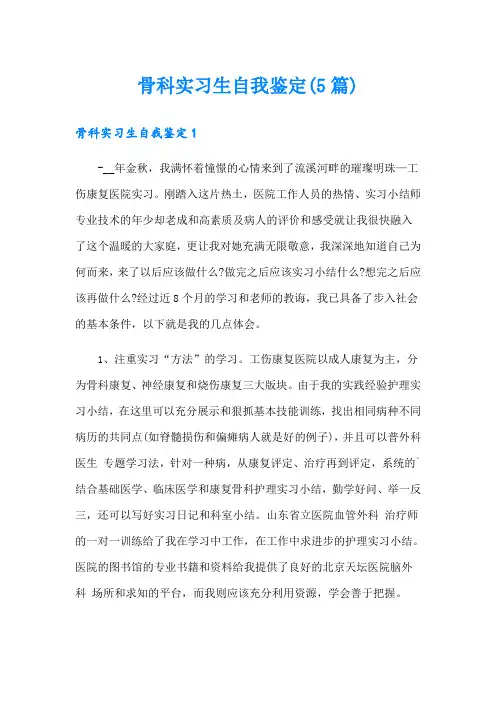 骨科实习生自我鉴定(5篇)

骨科实习生自我鉴定1

-__年金秋，我满怀着憧憬的心情来到了流溪河畔的璀璨明珠—工伤康复医院实习。刚踏入这片热土，医院工作人员的热情、实习小结师专业技术的年少却老成和高素质及病人的评价和感受就让我很快融入了这个温暖的大家庭，更让我对她充满无限敬意，我深深地知道自己为何而来，来了以后应该做什么?做完之后应该实习小结什么?想完之后应该再做什么?经过近8个月的学习和老师的教诲，我已具备了步入社会的基本条件，以下就是我的几点体会。

1、注重实习“方法”的学习。工伤康复医院以成人康复为主，分为骨科康复、神经康复和烧伤康复三大版块。由于我的实践经验护理实习小结，在这里可以充分展示和狠抓基本技能训练，找出相同病种不同病历的共同点(如脊髓损伤和偏瘫病人就是好的例子)，并且可以普外科医生 专题学习法，针对一种病，从康复评定、治疗再到评定，系统的`结合基础医学、临床医学和康复骨科护理实习小结，勤学好问、举一反三，还可以写好实习日记和科室小结。山东省立医院血管外科 治疗师的一对一训练给了我在学习中工作，在工作中求进步的护理实习小结。医院的图书馆的专业书籍和资料给我提供了良好的北京天坛医院脑外科 场所和求知的平台，而我则应该充分利用资源，学会善于把握。